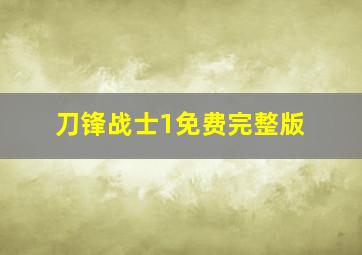 刀锋战士1免费完整版